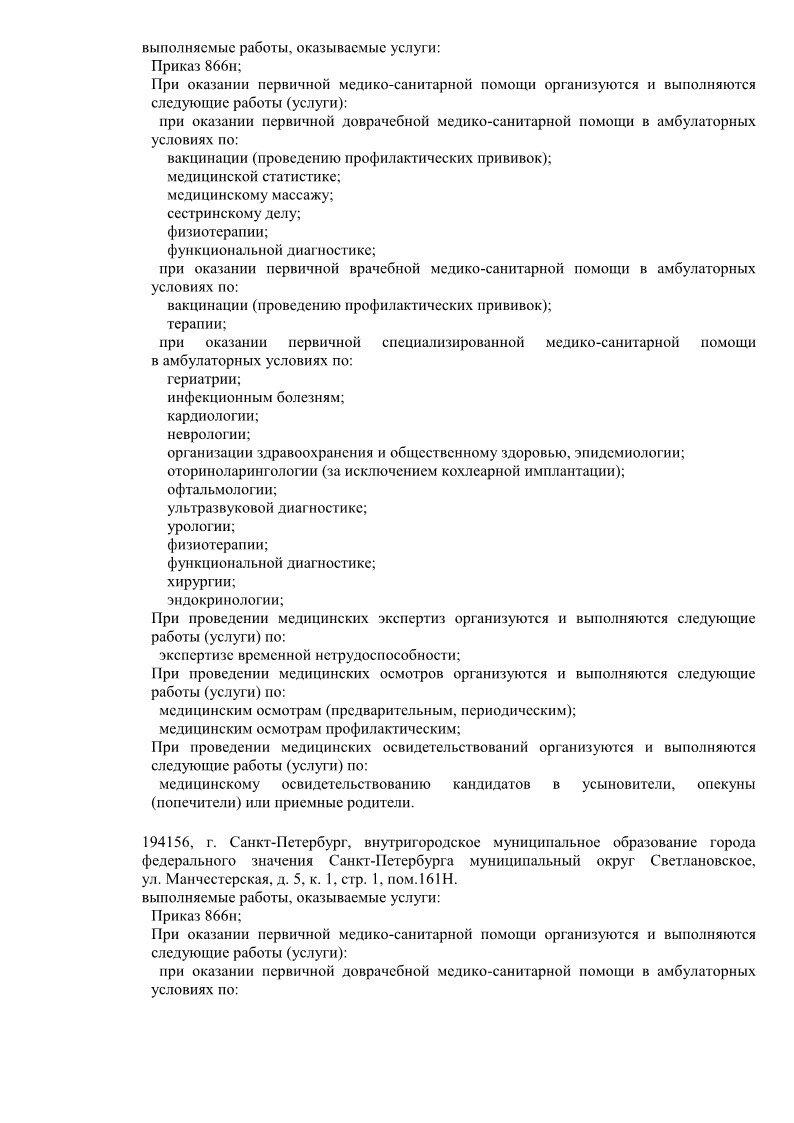 выполняемые работы, оказываемые услуги:
Приказ 866н;
При оказании первичной медико-санитарной помощи организуются и выполняются следующие работы (услуги):
при оказании первичной доврачебной медико-санитарной помощи в амбулаторных условиях по:
вакцинации (проведению профилактических прививок);
медицинской статистике;
медицинскому массажу;
сестринскому делу;
физиотерапии;
функциональной диагностике;
при оказании первичной врачебной медико-санитарной помощи в амбулаторных условиях по:
вакцинации (проведению профилактических прививок);
терапии;
при оказании первичной специализированной медико-санитарной помощи в амбулаторных условиях по:
гериатрии;
инфекционным болезням;
кардиологии;
неврологии;
организации здравоохранения и общественному здоровью, эпидемиологии;
оториноларингологии (за исключением кохлеарной имплантации);
офтальмологии;
ультразвуковой диагностике;
урологии;
физиотерапии;
функциональной диагностике;
хирургии;
эндокринологии;
При проведении медицинских экспертиз организуются и выполняются следующие работы (услуги) по:
экспертизе временной нетрудоспособности;
При проведении медицинских осмотров организуются и выполняются следующие работы (услуги) по:
медицинским осмотрам (предварительным, периодическим);
медицинским осмотрам профилактическим;
При проведении медицинских освидетельствований организуются и выполняются следующие работы (услуги) по:
медицинскому освидетельствованию кандидатов в усыновители, опекуны (попечители) или приемные родители.

194156, г. Санкт-Петербург, внутригородское муниципальное образование города федерального значения Санкт-Петербурга муниципальный округ Светлановское, ул. Манчестерская, д. 5, к. 1, стр. 1, пом.161Н.
выполняемые работы, оказываемые услуги:
Приказ 866н;
При оказании первичной медико-санитарной помощи организуются и выполняются следующие работы (услуги):
при оказании первичной доврачебной медико-санитарной помощи в амбулаторных условиях по: